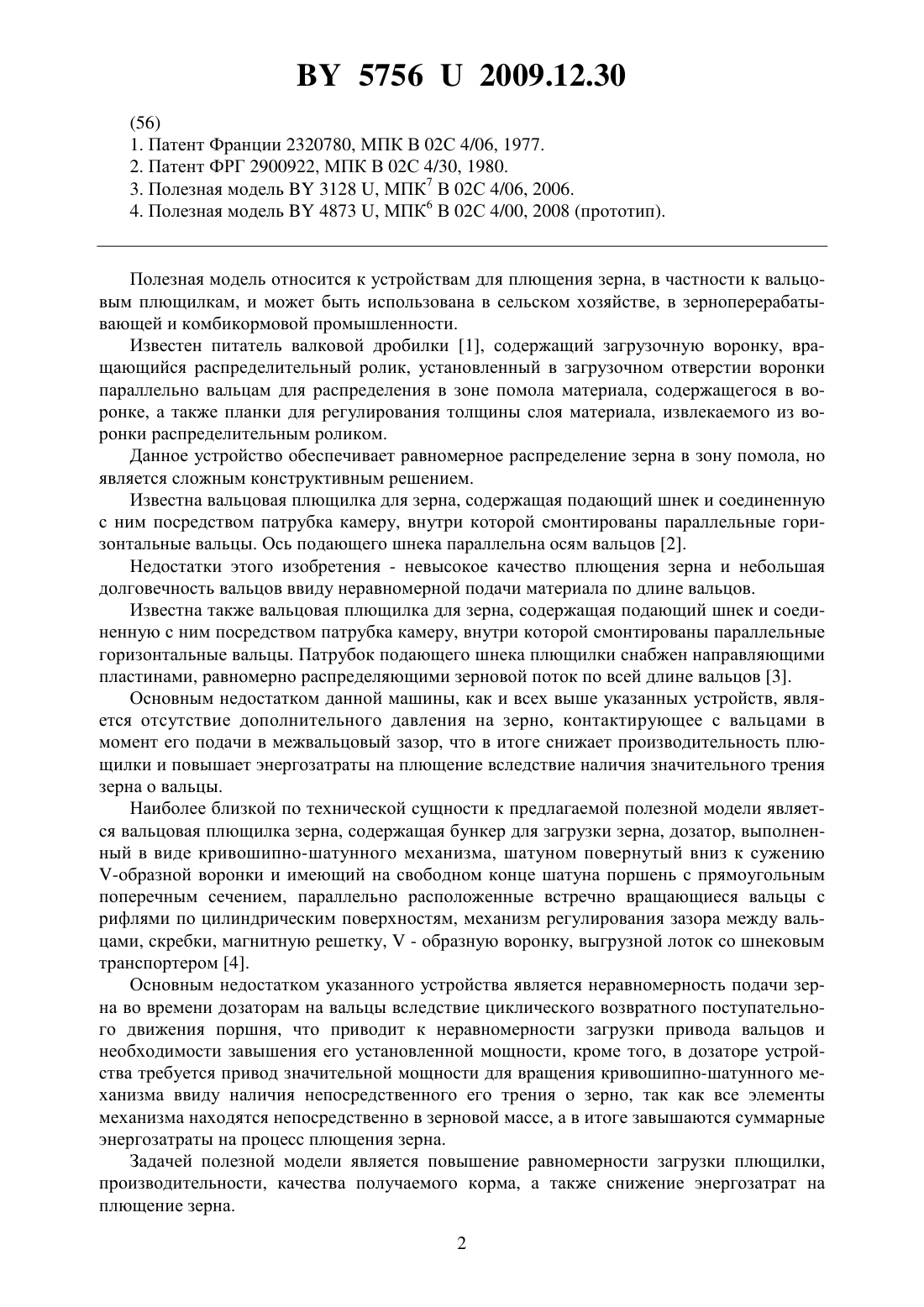 BY 5756 U 2009.12.30

(56)
1. Патент Франции 2320780, МПК B 02C 4/06, 1977.
2. Патент ФРГ 2900922, МПК B 02C 4/30, 1980.
3. Полезная модель BY 3128 U, МПК$^7$ B 02C 4/06, 2006.
4. Полезная модель BY 4873 U, МПК$^6$ B 02C 4/00, 2008 (прототип).

Полезная модель относится к устройствам для плющения зерна, в частности к вальцовым плющилкам, и может быть использована в сельском хозяйстве, в зерноперерабатывающей и комбикормовой промышленности.

Известен питатель валковой дробилки [1], содержащий загрузочную воронку, вращающийся распределительный ролик, установленный в загрузочном отверстии воронки параллельно вальцам для распределения в зоне помола материала, содержащегося в воронке, а также планки для регулирования толщины слоя материала, извлекаемого из воронки распределительным роликом.

Данное устройство обеспечивает равномерное распределение зерна в зону помола, но является сложным конструктивным решением.

Известна вальцовая плющилка для зерна, содержащая подающий шнек и соединенную с ним посредством патрубка камеру, внутри которой смонтированы параллельные горизонтальные вальцы. Ось подающего шнека параллельна осям вальцов [2].

Недостатки этого изобретения - невысокое качество плющения зерна и небольшая долговечность вальцов ввиду неравномерной подачи материала по длине вальцов.

Известна также вальцовая плющилка для зерна, содержащая подающий шнек и соединенную с ним посредством патрубка камеру, внутри которой смонтированы параллельные горизонтальные вальцы. Патрубок подающего шнека плющилки снабжен направляющими пластинами, равномерно распределяющими зерновой поток по всей длине вальцов [3].

Основным недостатком данной машины, как и всех выше указанных устройств, является отсутствие дополнительного давления на зерно, контактирующее с вальцами в момент его подачи в межвальцовый зазор, что в итоге снижает производительность плющилки и повышает энергозатраты на плющение вследствие наличия значительного трения зерна о вальцы.

Наиболее близкой по технической сущности к предлагаемой полезной модели является вальцовая плющилка зерна, содержащая бункер для загрузки зерна, дозатор, выполненный в виде кривошипно-шатунного механизма, шатуном повернутый вниз к сужению V-образной воронки и имеющий на свободном конце шатуна поршень с прямоугольным поперечным сечением, параллельно расположенные встречно вращающиеся вальцы с рифлями по цилиндрическим поверхностям, механизм регулирования зазора между вальцами, скребки, магнитную решетку, V - образную воронку, выгрузной лоток со шнековым транспортером [4].

Основным недостатком указанного устройства является неравномерность подачи зерна во времени дозаторам на вальцы вследствие циклического возвратного поступательного движения поршня, что приводит к неравномерности загрузки привода вальцов и необходимости завышения его установленной мощности, кроме того, в дозаторе устройства требуется привод значительной мощности для вращения кривошипно-шатунного механизма ввиду наличия непосредственного его трения о зерно, так как все элементы механизма находятся непосредственно в зерновой массе, а в итоге завышаются суммарные энергозатраты на процесс плющения зерна.

Задачей полезной модели является повышение равномерности загрузки плющилки, производительности, качества получаемого корма, а также снижение энергозатрат на плющение зерна.

2